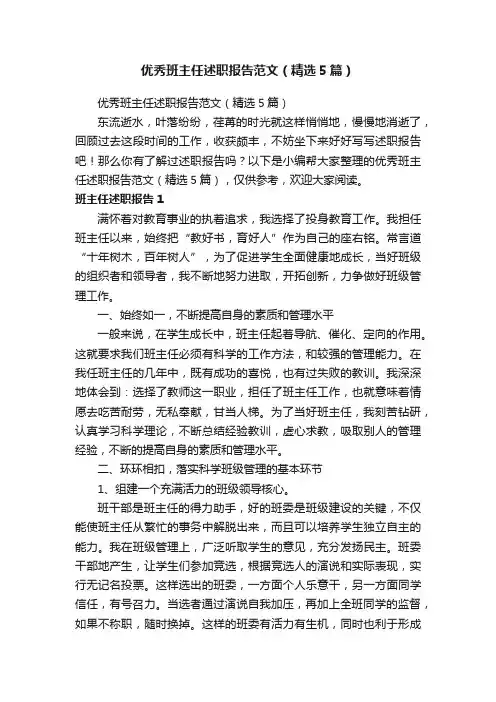 优秀班主任述职报告范文（精选5篇）

优秀班主任述职报告范文（精选5篇）

东流逝水，叶落纷纷，荏苒的时光就这样悄悄地，慢慢地消逝了，回顾过去这段时间的工作，收获颇丰，不妨坐下来好好写写述职报告吧！那么你有了解过述职报告吗？以下是小编帮大家整理的优秀班主任述职报告范文（精选5篇），仅供参考，欢迎大家阅读。

班主任述职报告1

满怀着对教育事业的执着追求，我选择了投身教育工作。我担任班主任以来，始终把“教好书，育好人”作为自己的座右铭。常言道“十年树木，百年树人”，为了促进学生全面健康地成长，当好班级的组织者和领导者，我不断地努力进取，开拓创新，力争做好班级管理工作。

一、始终如一，不断提高自身的素质和管理水平

一般来说，在学生成长中，班主任起着导航、催化、定向的作用。这就要求我们班主任必须有科学的工作方法，和较强的管理能力。在我任班主任的几年中，既有成功的喜悦，也有过失败的教训。我深深地体会到：选择了教师这一职业，担任了班主任工作，也就意味着情愿去吃苦耐劳，无私奉献，甘当人梯。为了当好班主任，我刻苦钻研，认真学习科学理论，不断总结经验教训，虚心求教，吸取别人的管理经验，不断的提高自身的素质和管理水平。

二、环环相扣，落实科学班级管理的基本环节

1、组建一个充满活力的班级领导核心。

班干部是班主任的得力助手，好的班委是班级建设的关键，不仅能使班主任从繁忙的事务中解脱出来，而且可以培养学生独立自主的能力。我在班级管理上，广泛听取学生的意见，充分发扬民主。班委干部地产生，让学生们参加竞选，根据竞选人的演说和实际表现，实行无记名投票。这样选出的班委，一方面个人乐意干，另一方面同学信任，有号召力。当选者通过演说自我加压，再加上全班同学的监督，如果不称职，随时换掉。这样的班委有活力有生机，同时也利于形成